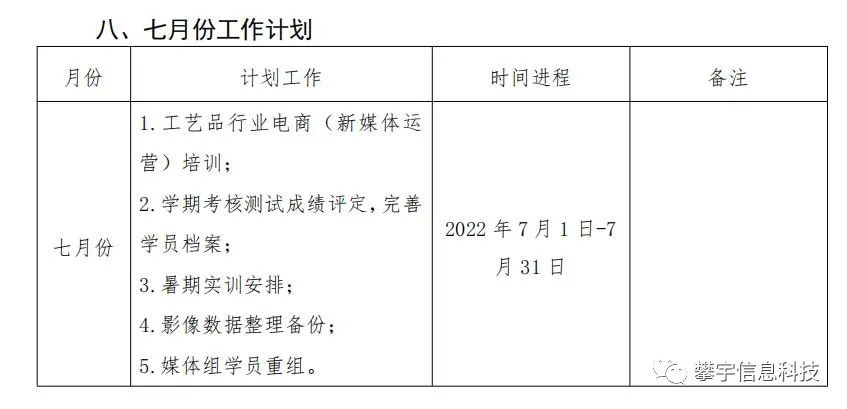 八、七月份工作计划

| 月份 | 计划工作 | 时间进程 | 备注 |
|---|---|---|---|
| 七月份 | 1.工艺品行业电商（新媒体运营）培训；2.学期考核测试成绩评定，完善学员档案；3.暑期实训安排；4.影像数据整理备份；5.媒体组学员重组。 | 2022年7月1日-7月31日 | |

攀宇信息科技